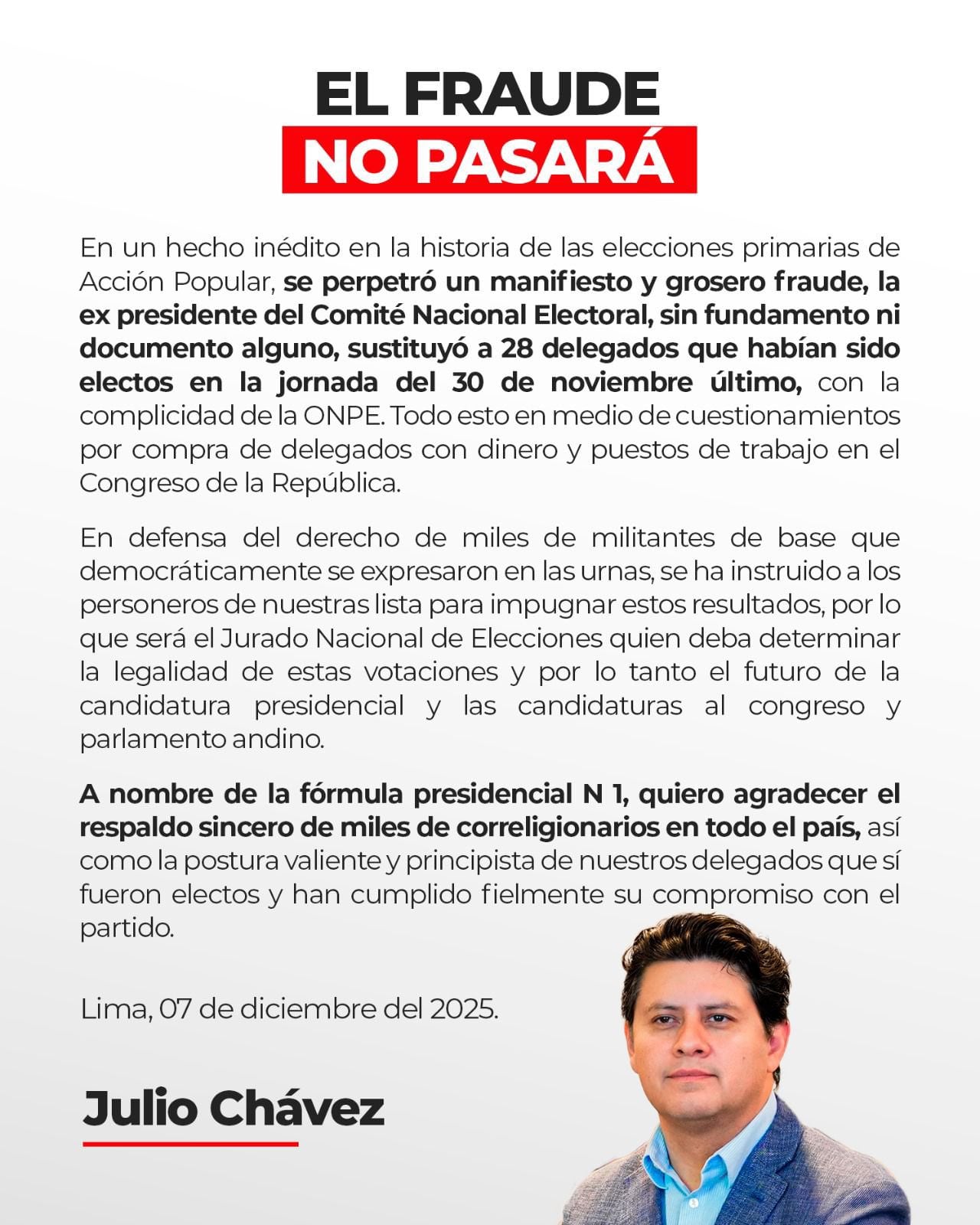 EL FRAUDE
NO PASARÁ

En un hecho inédito en la historia de las elecciones primarias de Acción Popular, se perpetró un manifiesto y grosero fraude, la ex presidente del Comité Nacional Electoral, sin fundamento ni documento alguno, sustituyó a 28 delegados que habían sido electos en la jornada del 30 de noviembre último, con la complicidad de la ONPE. Todo esto en medio de cuestionamientos por compra de delegados con dinero y puestos de trabajo en el Congreso de la República.

En defensa del derecho de miles de militantes de base que democráticamente se expresaron en las urnas, se ha instruido a los personeros de nuestras lista para impugnar estos resultados, por lo que será el Jurado Nacional de Elecciones quien deba determinar la legalidad de estas votaciones y por lo tanto el futuro de la candidatura presidencial y las candidaturas al congreso y parlamento andino.

A nombre de la fórmula presidencial N 1, quiero agradecer el respaldo sincero de miles de correligionarios en todo el país, así como la postura valiente y principista de nuestros delegados que sí fueron electos y han cumplido fielmente su compromiso con el partido.

Lima, 07 de diciembre del 2025.

Julio Chávez